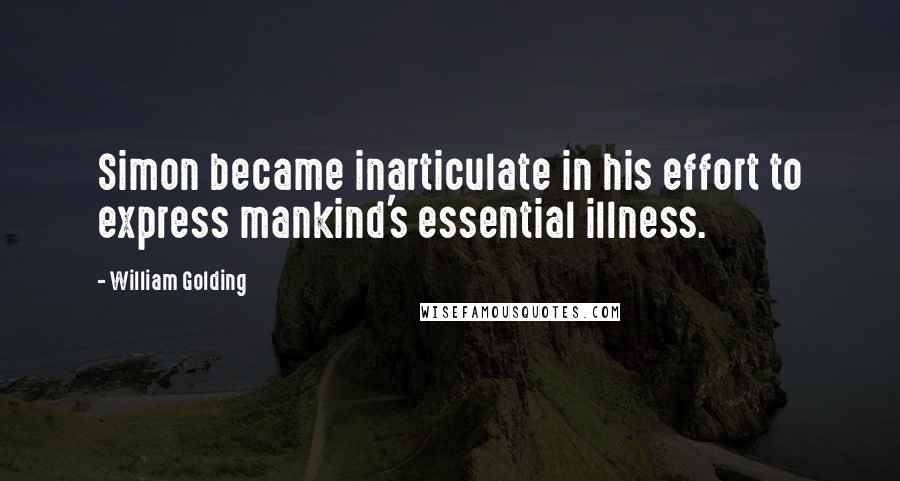 Simon became inarticulate in his effort to express mankind's essential illness.

- William Golding

WISEFAMOUSQUOTES.COM